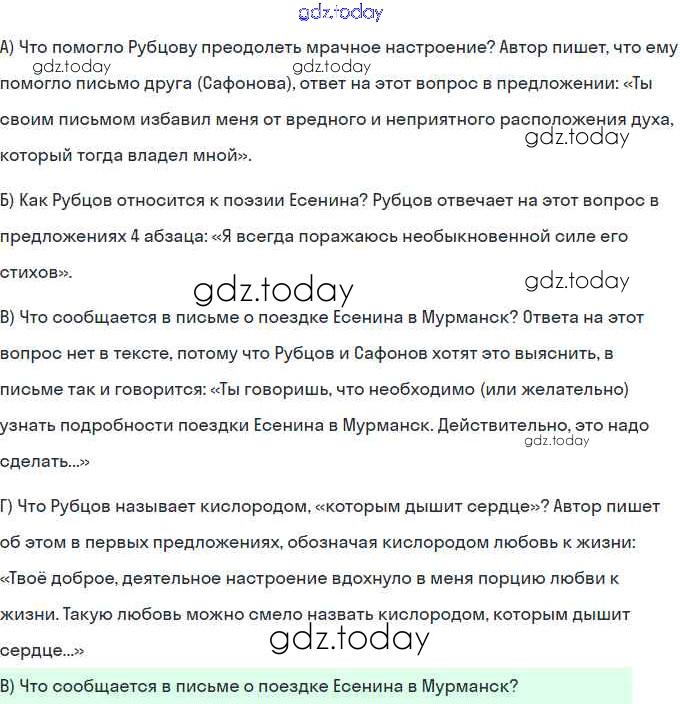 gdz.today

А) Что помогло Рубцову преодолеть мрачное настроение? Автор пишет, что ему помогло письмо друга (Сафонова), ответ на этот вопрос в предложении: «Ты своим письмом избавил меня от вредного и неприятного расположения духа, который тогда владел мной».

gdz.today gdz.today gdz.today

Б) Как Рубцов относится к поэзии Есенина? Рубцов отвечает на этот вопрос в предложениях 4 абзаца: «Я всегда поражаюсь необыкновенной силе его стихов».

gdz.today gdz.today

В) Что сообщается в письме о поездке Есенина в Мурманск? Ответа на этот вопрос нет в тексте, потому что Рубцов и Сафонов хотят это выяснить, в письме так и говорится: «Ты говоришь, что необходимо (или желательно) узнать подробности поездки Есенина в Мурманск. Действительно, это надо сделать...»

gdz.today

Г) Что Рубцов называет кислородом, «которым дышит сердце»? Автор пишет об этом в первых предложениях, обозначая кислородом любовь к жизни: «Твоё доброе, деятельное настроение вдохнуло в меня порцию любви к жизни. Такую любовь можно смело назвать кислородом, которым дышит сердце...»

gdz.today

В) Что сообщается в письме о поездке Есенина в Мурманск?